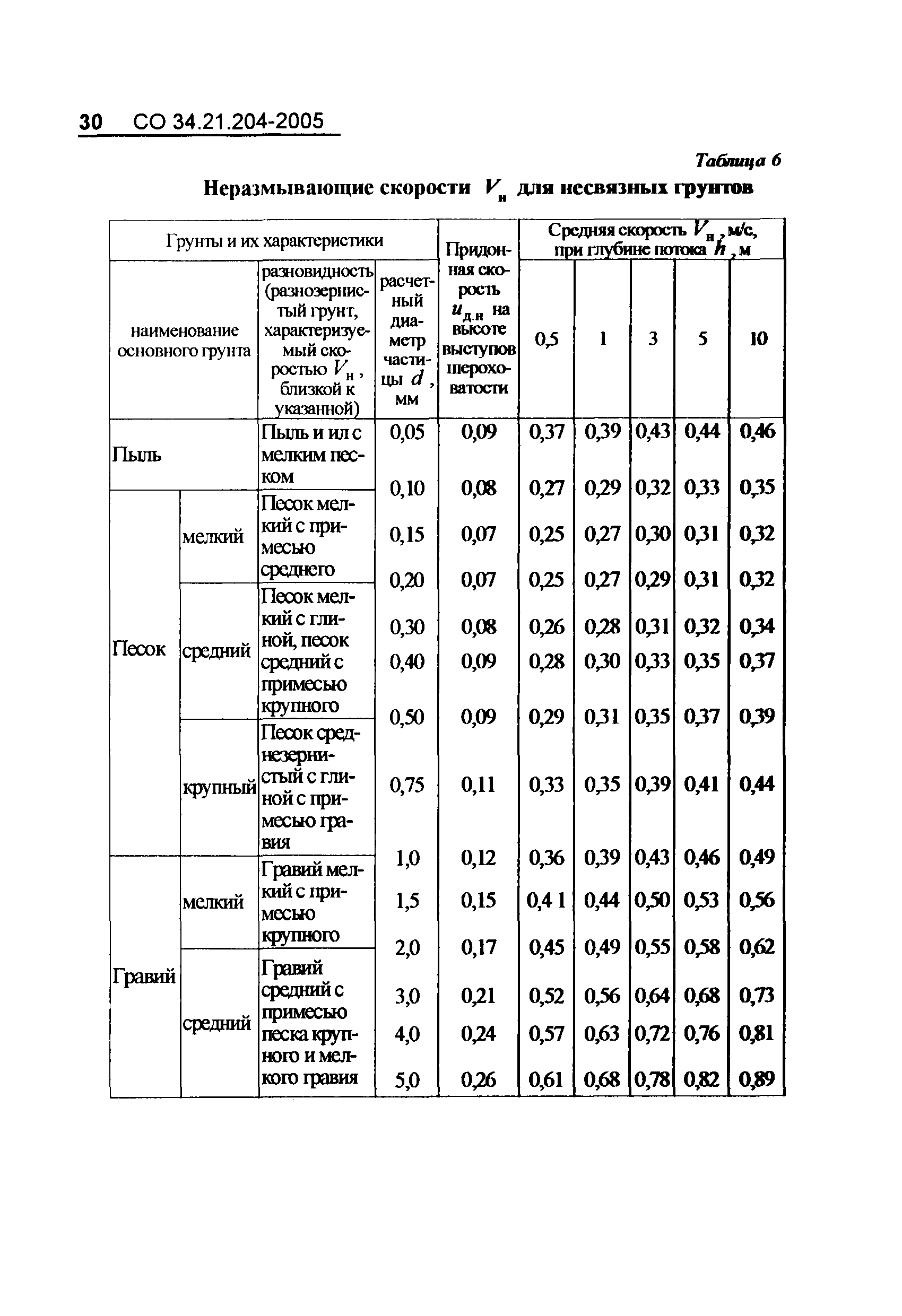 30 СО 34.21.204-2005

Таблица 6

Неразмывающие скорости $V_н$ для несвязных грунтов

| Грунты и их характеристики | | | | Придонная скорость $u_{д.н}$ на высоте выступов шероховатости | Средняя скорость $V_н$, м/с, при глубине потока $h$, м | | | | |
|---|---|---|---|---|---|---|---|---|---|
| наименование основного грунта | | разновидность (разнозернистый грунт, характеризуемый скоростью $V_н$, близкой к указанной) | расчетный диаметр частицы $d$, мм | | 0,5 | 1 | 3 | 5 | 10 |
| Пыль | | Пыль и ил с мелким песком | 0,05 | 0,09 | 0,37 | 0,39 | 0,43 | 0,44 | 0,46 |
| | | | 0,10 | 0,08 | 0,27 | 0,29 | 0,32 | 0,33 | 0,35 |
| Песок | мелкий | Песок мелкий с примесью среднего | 0,15 | 0,07 | 0,25 | 0,27 | 0,30 | 0,31 | 0,32 |
| | | | 0,20 | 0,07 | 0,25 | 0,27 | 0,29 | 0,31 | 0,32 |
| | средний | Песок мелкий с глиной, песок средний с примесью крупного | 0,30 | 0,08 | 0,26 | 0,28 | 0,31 | 0,32 | 0,34 |
| | | | 0,40 | 0,09 | 0,28 | 0,30 | 0,33 | 0,35 | 0,37 |
| | | | 0,50 | 0,09 | 0,29 | 0,31 | 0,35 | 0,37 | 0,39 |
| | крупный | Песок среднезернистый с глиной с примесью гравия | 0,75 | 0,11 | 0,33 | 0,35 | 0,39 | 0,41 | 0,44 |
| | | | 1,0 | 0,12 | 0,36 | 0,39 | 0,43 | 0,46 | 0,49 |
| Гравий | мелкий | Гравий мелкий с примесью крупного | 1,5 | 0,15 | 0,4 1 | 0,44 | 0,50 | 0,53 | 0,56 |
| | | | 2,0 | 0,17 | 0,45 | 0,49 | 0,55 | 0,58 | 0,62 |
| | средний | Гравий средний с примесью песка крупного и мелкого гравия | 3,0 | 0,21 | 0,52 | 0,56 | 0,64 | 0,68 | 0,73 |
| | | | 4,0 | 0,24 | 0,57 | 0,63 | 0,72 | 0,76 | 0,81 |
| | | | 5,0 | 0,26 | 0,61 | 0,68 | 0,78 | 0,82 | 0,89 |